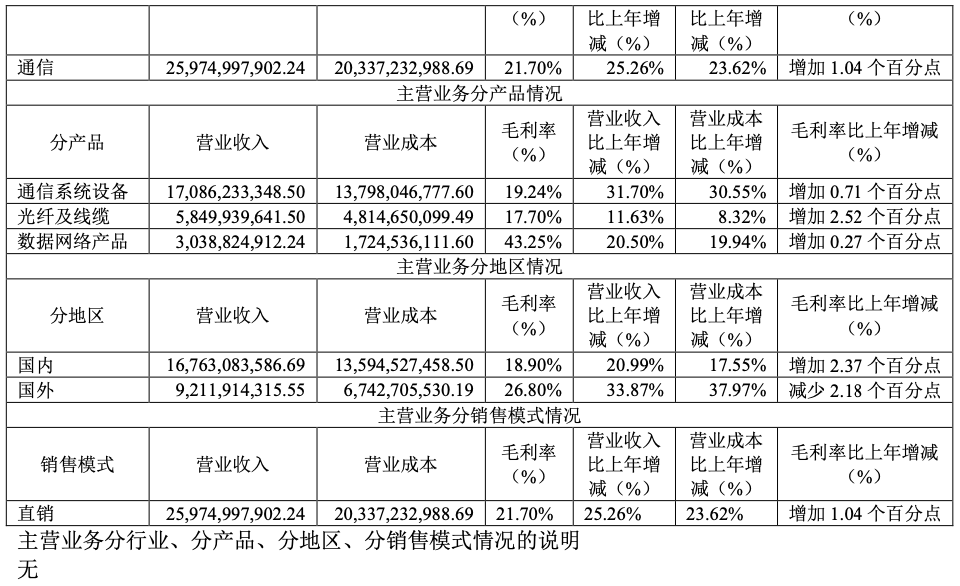 | | | | （%） | 比上年增减（%） | 比上年增减（%） | （%） |
|---|---|---|---|---|---|---|
| 通信 | 25,974,997,902.24 | 20,337,232,988.69 | 21.70% | 25.26% | 23.62% | 增加 1.04 个百分点 |
| 主营业务分产品情况 | | | | | | |
| 分产品 | 营业收入 | 营业成本 | 毛利率（%） | 营业收入比上年增减（%） | 营业成本比上年增减（%） | 毛利率比上年增减（%） |
| 通信系统设备 | 17,086,233,348.50 | 13,798,046,777.60 | 19.24% | 31.70% | 30.55% | 增加 0.71 个百分点 |
| 光纤及线缆 | 5,849,939,641.50 | 4,814,650,099.49 | 17.70% | 11.63% | 8.32% | 增加 2.52 个百分点 |
| 数据网络产品 | 3,038,824,912.24 | 1,724,536,111.60 | 43.25% | 20.50% | 19.94% | 增加 0.27 个百分点 |
| 主营业务分地区情况 | | | | | | |
| 分地区 | 营业收入 | 营业成本 | 毛利率（%） | 营业收入比上年增减（%） | 营业成本比上年增减（%） | 毛利率比上年增减（%） |
| 国内 | 16,763,083,586.69 | 13,594,527,458.50 | 18.90% | 20.99% | 17.55% | 增加 2.37 个百分点 |
| 国外 | 9,211,914,315.55 | 6,742,705,530.19 | 26.80% | 33.87% | 37.97% | 减少 2.18 个百分点 |
| 主营业务分销售模式情况 | | | | | | |
| 销售模式 | 营业收入 | 营业成本 | 毛利率（%） | 营业收入比上年增减（%） | 营业成本比上年增减（%） | 毛利率比上年增减（%） |
| 直销 | 25,974,997,902.24 | 20,337,232,988.69 | 21.70% | 25.26% | 23.62% | 增加 1.04 个百分点 |

主营业务分行业、分产品、分地区、分销售模式情况的说明

无